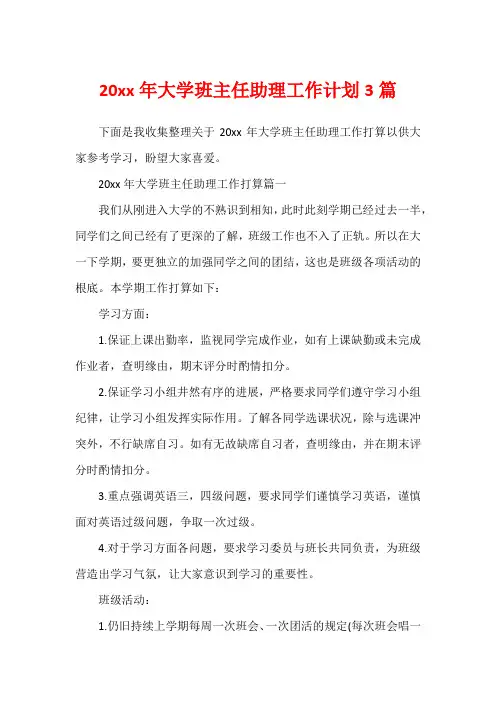 20xx 年大学班主任助理工作计划 3 篇

下面是我收集整理关于 20xx 年大学班主任助理工作打算以供大家参考学习，盼望大家喜爱。

20xx 年大学班主任助理工作打算篇一

我们从刚进入大学的不熟识到相知，此时此刻学期已经过去一半，同学们之间已经有了更深的了解，班级工作也不入了正轨。所以在大一下学期，要更独立的加强同学之间的团结，这也是班级各项活动的根底。本学期工作打算如下：

学习方面：

1.保证上课出勤率，监视同学完成作业，如有上课缺勤或未完成作业者，查明缘由，期末评分时酌情扣分。

2.保证学习小组井然有序的进展，严格要求同学们遵守学习小组纪律，让学习小组发挥实际作用。了解各同学选课状况，除与选课冲突外，不行缺席自习。如有无故缺席自习者，查明缘由，并在期末评分时酌情扣分。

3.重点强调英语三，四级问题，要求同学们谨慎学习英语，谨慎面对英语过级问题，争取一次过级。

4.对于学习方面各问题，要求学习委员与班长共同负责，为班级营造出学习气氛，让大家意识到学习的重要性。

班级活动：

1.仍旧持续上学期每周一次班会、一次团活的规定(每次班会唱一